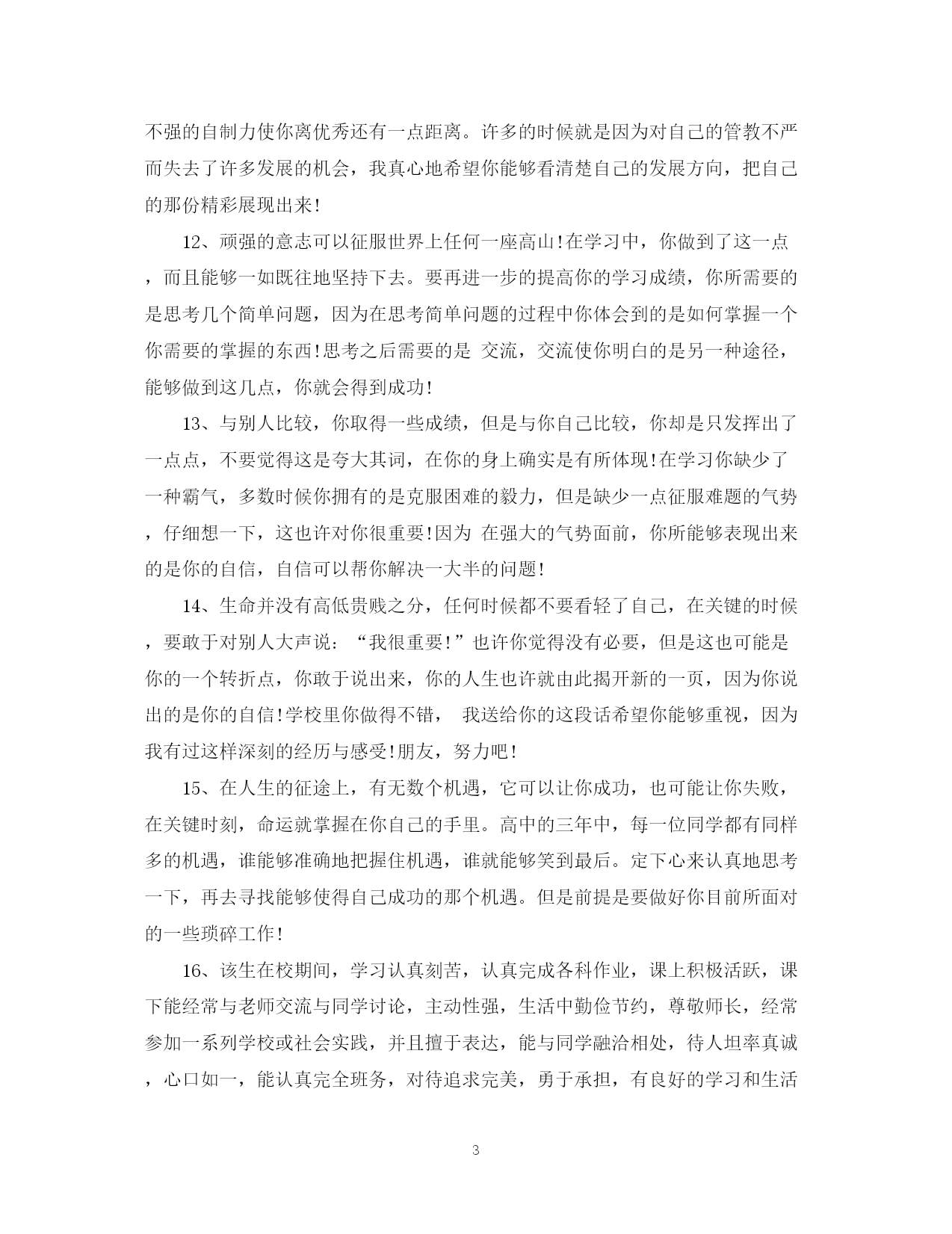 不强的自制力使你离优秀还有一点距离。许多的时候就是因为对自己的管教不严而失去了许多发展的机会，我真心地希望你能够看清楚自己的发展方向，把自己的那份精彩展现出来!

12、顽强的意志可以征服世界上任何一座高山!在学习中，你做到了这一点，而且能够一如既往地坚持下去。要再进一步的提高你的学习成绩，你所需要的是思考几个简单问题，因为在思考简单问题的过程中你体会到的是如何掌握一个你需要的掌握的东西!思考之后需要的是 交流，交流使你明白的是另一种途径，能够做到这几点，你就会得到成功!

13、与别人比较，你取得一些成绩，但是与你自己比较，你却是只发挥出了一点点，不要觉得这是夸大其词，在你的身上确实是有所体现!在学习你缺少了一种霸气，多数时候你拥有的是克服困难的毅力，但是缺少一点征服难题的气势，仔细想一下，这也许对你很重要!因为 在强大的气势面前，你所能够表现出来的是你的自信，自信可以帮你解决一大半的问题!

14、生命并没有高低贵贱之分，任何时候都不要看轻了自己，在关键的时候，要敢于对别人大声说：“我很重要!”也许你觉得没有必要，但是这也可能是你的一个转折点，你敢于说出来，你的人生也许就由此揭开新的一页，因为你说出的是你的自信!学校里你做得不错， 我送给你的这段话希望你能够重视，因为我有过这样深刻的经历与感受!朋友，努力吧!

15、在人生的征途上，有无数个机遇，它可以让你成功，也可能让你失败，在关键时刻，命运就掌握在你自己的手里。高中的三年中，每一位同学都有同样多的机遇，谁能够准确地把握住机遇，谁就能够笑到最后。定下心来认真地思考一下，再去寻找能够使得自己成功的那个机遇。但是前提是要做好你目前所面对的一些琐碎工作!

16、该生在校期间，学习认真刻苦，认真完成各科作业，课上积极活跃，课下能经常与老师交流与同学讨论，主动性强，生活中勤俭节约，尊敬师长，经常参加一系列学校或社会实践，并且擅于表达，能与同学融洽相处，待人坦率真诚，心口如一，能认真完全班务，对待追求完美，勇于承担，有良好的学习和生活

3